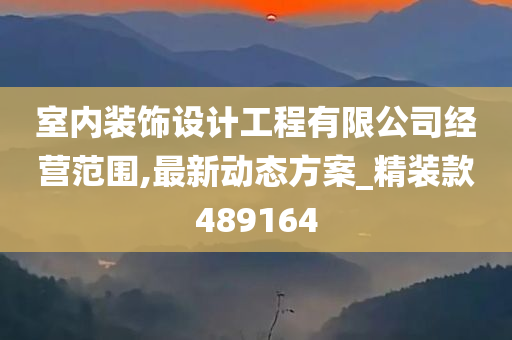 室内装饰设计工程有限公司经营范围,最新动态方案_精装款489164